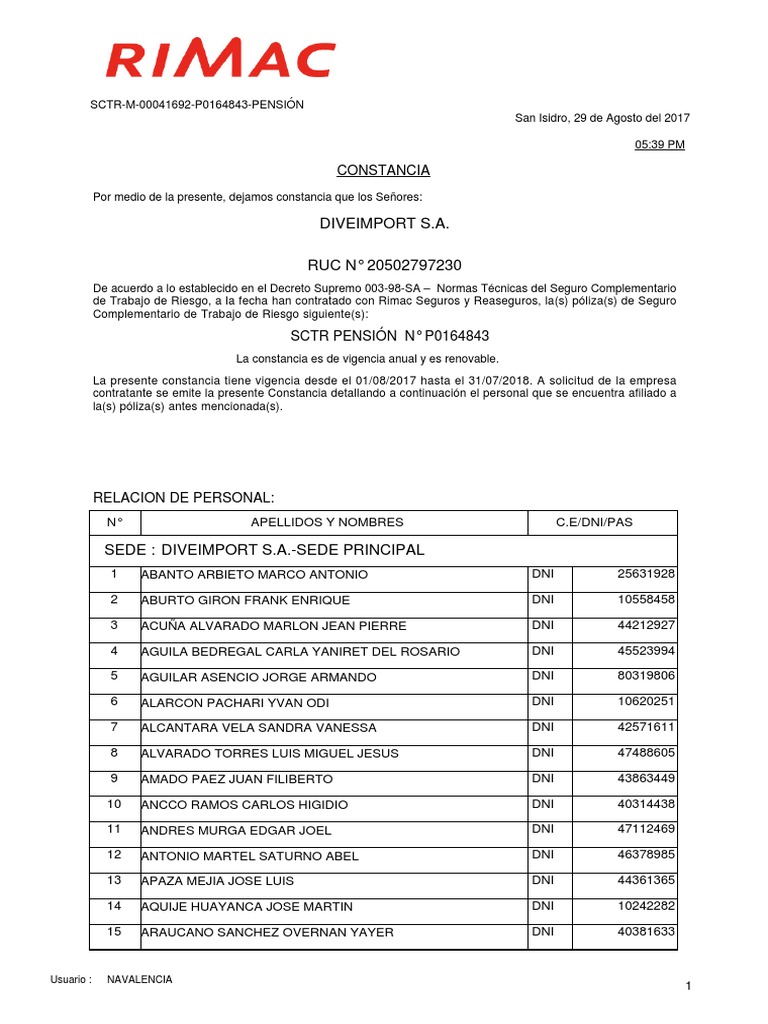 RIMAC

SCTR-M-00041692-P0164843-PENSIÓN

San Isidro, 29 de Agosto del 2017

05:39 PM

CONSTANCIA

Por medio de la presente, dejamos constancia que los Señores:

DIVEIMPORT S.A.

RUC N° 20502797230

De acuerdo a lo establecido en el Decreto Supremo 003-98-SA – Normas Técnicas del Seguro Complementario de Trabajo de Riesgo, a la fecha han contratado con Rimac Seguros y Reaseguros, la(s) póliza(s) de Seguro Complementario de Trabajo de Riesgo siguiente(s):

SCTR PENSIÓN N° P0164843

La constancia es de vigencia anual y es renovable.

La presente constancia tiene vigencia desde el 01/08/2017 hasta el 31/07/2018. A solicitud de la empresa contratante se emite la presente Constancia detallando a continuación el personal que se encuentra afiliado a la(s) póliza(s) antes mencionada(s).

RELACION DE PERSONAL:

| N° | APELLIDOS Y NOMBRES | C.E/DNI/PAS | |
|---|---|---|---|
| SEDE : DIVEIMPORT S.A.-SEDE PRINCIPAL | | | |
| 1 | ABANTO ARBIETO MARCO ANTONIO | DNI | 25631928 |
| 2 | ABURTO GIRON FRANK ENRIQUE | DNI | 10558458 |
| 3 | ACUÑA ALVARADO MARLON JEAN PIERRE | DNI | 44212927 |
| 4 | AGUILA BEDREGAL CARLA YANIRET DEL ROSARIO | DNI | 45523994 |
| 5 | AGUILAR ASENCIO JORGE ARMANDO | DNI | 80319806 |
| 6 | ALARCON PACHARI YVAN ODI | DNI | 10620251 |
| 7 | ALCANTARA VELA SANDRA VANESSA | DNI | 42571611 |
| 8 | ALVARADO TORRES LUIS MIGUEL JESUS | DNI | 47488605 |
| 9 | AMADO PAEZ JUAN FILIBERTO | DNI | 43863449 |
| 10 | ANCCO RAMOS CARLOS HIGIDIO | DNI | 40314438 |
| 11 | ANDRES MURGA EDGAR JOEL | DNI | 47112469 |
| 12 | ANTONIO MARTEL SATURNO ABEL | DNI | 46378985 |
| 13 | APAZA MEJIA JOSE LUIS | DNI | 44361365 |
| 14 | AQUIJE HUAYANCA JOSE MARTIN | DNI | 10242282 |
| 15 | ARAUCANO SANCHEZ OVERNAN YAYER | DNI | 40381633 |

Usuario : NAVALENCIA

1